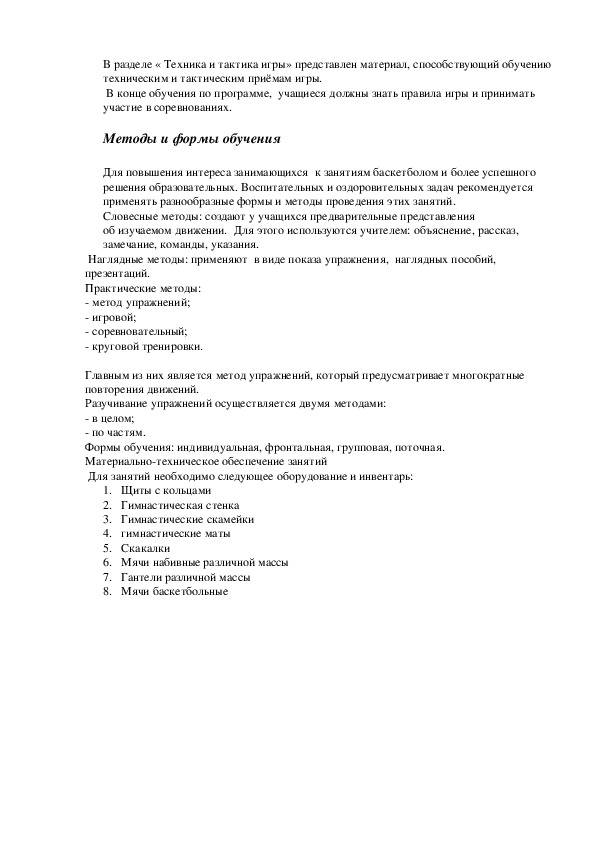 В разделе « Техника и тактика игры» представлен материал, способствующий обучению техническим и тактическим приёмам игры.
В конце обучения по программе, учащиеся должны знать правила игры и принимать участие в соревнованиях.

Методы и формы обучения

Для повышения интереса занимающихся к занятиям баскетболом и более успешного решения образовательных. Воспитательных и оздоровительных задач рекомендуется применять разнообразные формы и методы проведения этих занятий.
Словесные методы: создают у учащихся предварительные представления об изучаемом движении. Для этого используются учителем: объяснение, рассказ, замечание, команды, указания.
Наглядные методы: применяют в виде показа упражнения, наглядных пособий, презентаций.
Практические методы:
- метод упражнений;
- игровой;
- соревновательный;
- круговой тренировки.

Главным из них является метод упражнений, который предусматривает многократные повторения движений.
Разучивание упражнений осуществляется двумя методами:
- в целом;
- по частям.
Формы обучения: индивидуальная, фронтальная, групповая, поточная.
Материально-техническое обеспечение занятий
Для занятий необходимо следующее оборудование и инвентарь:
1. Щиты с кольцами
2. Гимнастическая стенка
3. Гимнастические скамейки
4. гимнастические маты
5. Скакалки
6. Мячи набивные различной массы
7. Гантели различной массы
8. Мячи баскетбольные